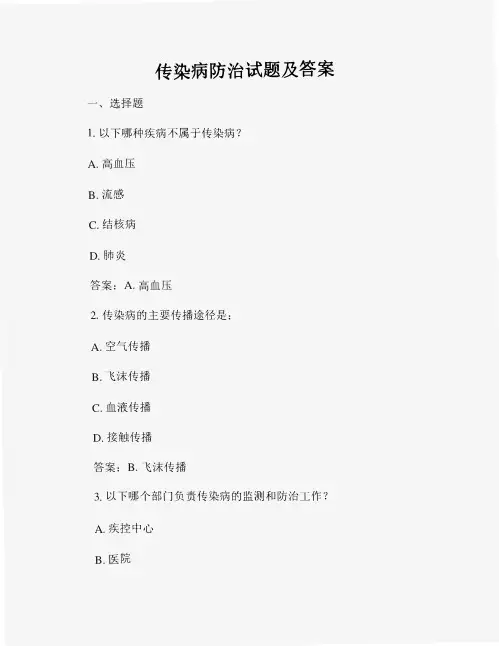 传染病防治试题及答案

一、选择题

1. 以下哪种疾病不属于传染病？

A. 高血压

B. 流感

C. 结核病

D. 肺炎

答案：A. 高血压

2. 传染病的主要传播途径是：

A. 空气传播

B. 飞沫传播

C. 血液传播

D. 接触传播

答案：B. 飞沫传播

3. 以下哪个部门负责传染病的监测和防治工作？

A. 疾控中心

B. 医院